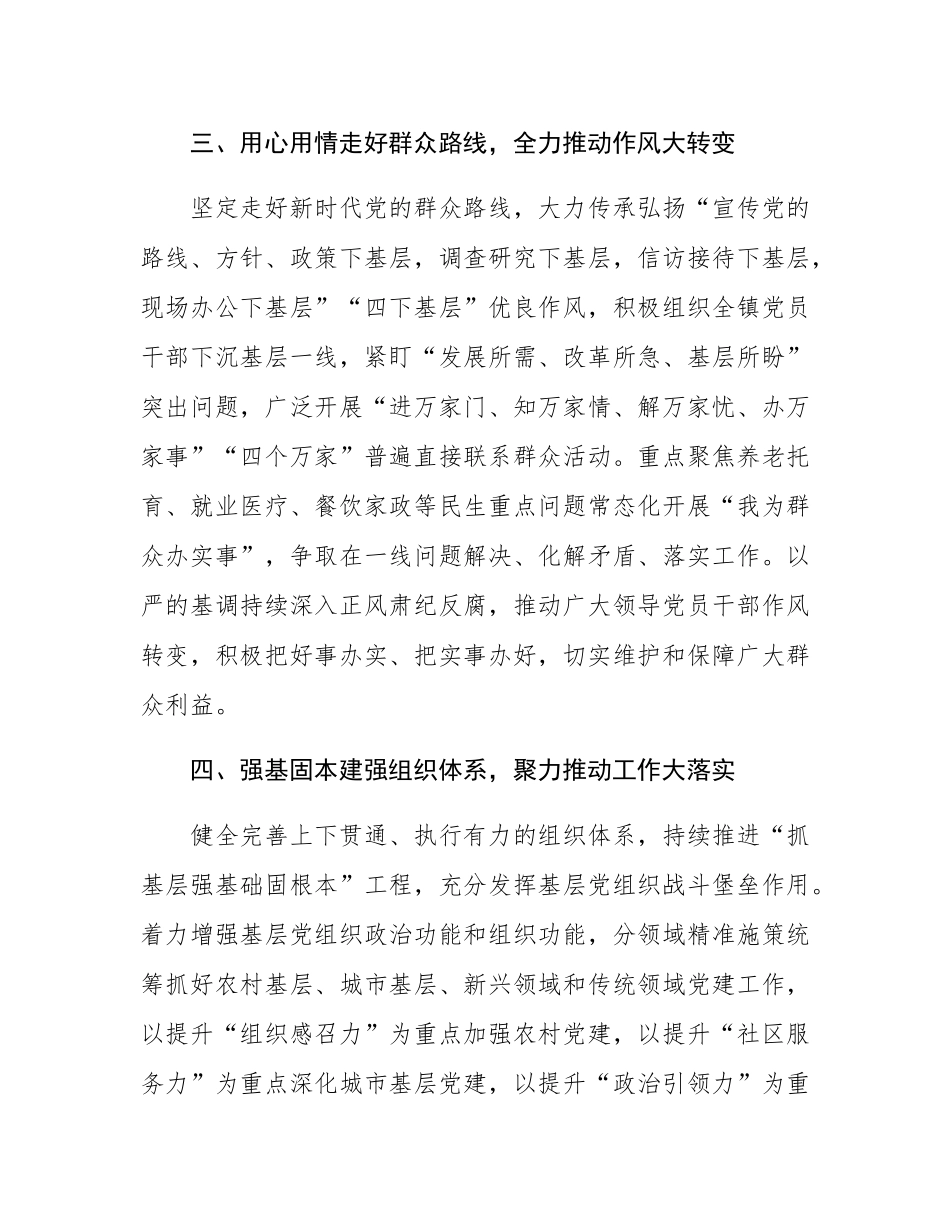 三、用心用情走好群众路线，全力推动作风大转变

坚定走好新时代党的群众路线，大力传承弘扬“宣传党的路线、方针、政策下基层，调查研究下基层，信访接待下基层，现场办公下基层”“四下基层”优良作风，积极组织全镇党员干部下沉基层一线，紧盯“发展所需、改革所急、基层所盼”突出问题，广泛开展“进万家门、知万家情、解万家忧、办万家事”“四个万家”普遍直接联系群众活动。重点聚焦养老托育、就业医疗、餐饮家政等民生重点问题常态化开展“我为群众办实事”，争取在一线问题解决、化解矛盾、落实工作。以严的基调持续深入正风肃纪反腐，推动广大领导党员干部作风转变，积极把好事办实、把实事办好，切实维护和保障广大群众利益。

四、强基固本建强组织体系，聚力推动工作大落实

健全完善上下贯通、执行有力的组织体系，持续推进“抓基层强基础固根本”工程，充分发挥基层党组织战斗堡垒作用。着力增强基层党组织政治功能和组织功能，分领域精准施策统筹抓好农村基层、城市基层、新兴领域和传统领域党建工作，以提升“组织感召力”为重点加强农村党建，以提升“社区服务力”为重点深化城市基层党建，以提升“政治引领力”为重